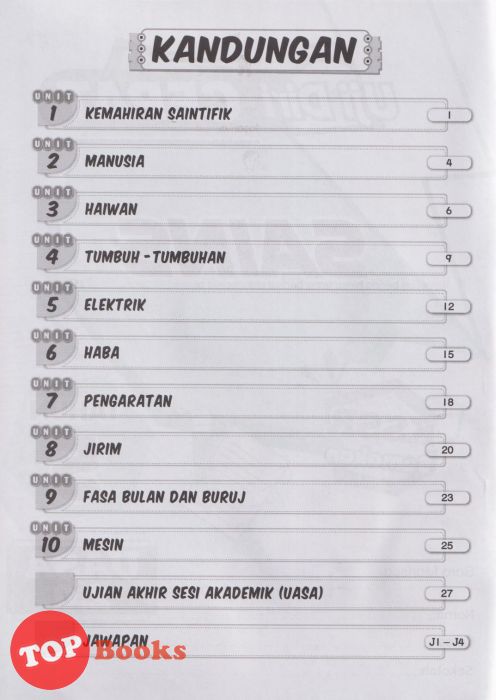 KANDUNGAN

UNIT 1 KEMAHIRAN SAINTIFIK 1

UNIT 2 MANUSIA 4

UNIT 3 HAIWAN 6

UNIT 4 TUMBUH - TUMBUHAN 9

UNIT 5 ELEKTRIK 12

UNIT 6 HABA 15

UNIT 7 PENGARATAN 18

UNIT 8 JIRIM 20

UNIT 9 FASA BULAN DAN BURUJ 23

UNIT 10 MESIN 25

UJIAN AKHIR SESI AKADEMIK (UASA) 27

JAWAPAN J1 – J4

TOP Books